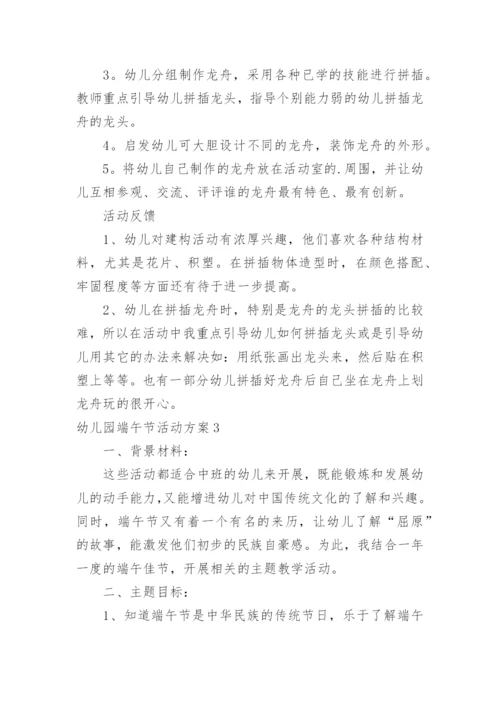 3。幼儿分组制作龙舟，采用各种已学的技能进行拼插。教师重点引导幼儿拼插龙头，指导个别能力弱的幼儿拼插龙舟的龙头。

4。启发幼儿可大胆设计不同的龙舟，装饰龙舟的外形。

5。将幼儿自己制作的龙舟放在活动室的.周围，并让幼儿互相参观、交流、评评谁的龙舟最有特色、最有创新。

活动反馈

1、幼儿对建构活动有浓厚兴趣，他们喜欢各种结构材料，尤其是花片、积塑。在拼插物体造型时，在颜色搭配、牢固程度等方面还有待于进一步提高。

2、幼儿在拼插龙舟时，特别是龙舟的龙头拼插的比较难，所以在活动中我重点引导幼儿如何拼插龙头或是引导幼儿用其它的办法来解决如：用纸张画出龙头来，然后贴在积塑上等等。也有一部分幼儿拼插好龙舟后自己坐在龙舟上划龙舟玩的很开心。

幼儿园端午节活动方案3

一、背景材料：

这些活动都适合中班的幼儿来开展，既能锻炼和发展幼儿的动手能力，又能增进幼儿对中国传统文化的了解和兴趣。同时，端午节又有着一个有名的来历，让幼儿了解“屈原”的故事，能激发他们初步的民族自豪感。为此，我结合一年一度的端午佳节，开展相关的主题教学活动。

二、主题目标：

1、知道端午节是中华民族的传统节日，乐于了解端午